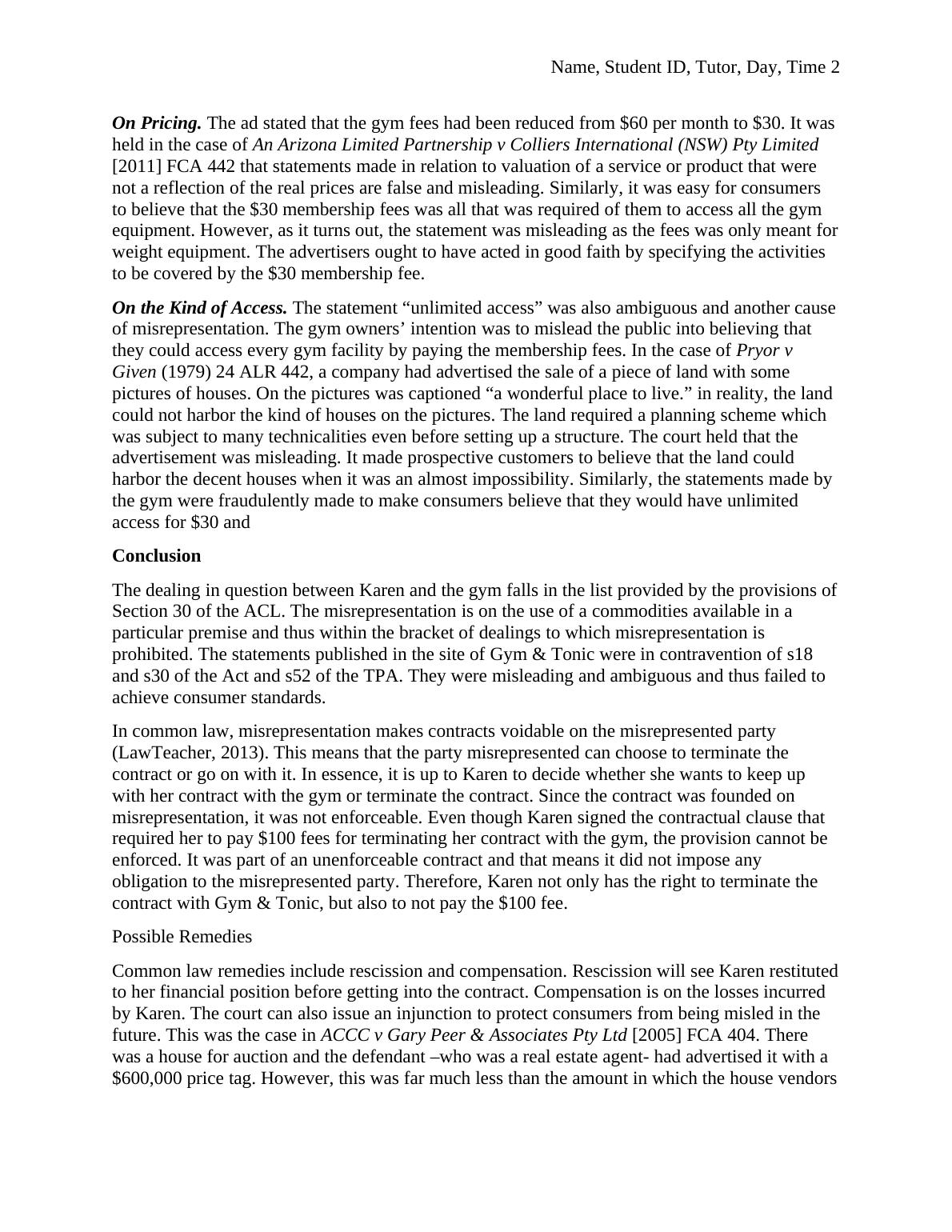 Name, Student ID, Tutor, Day, Time 2

On Pricing. The ad stated that the gym fees had been reduced from \$60 per month to \$30. It was held in the case of An Arizona Limited Partnership v Colliers International (NSW) Pty Limited [2011] FCA 442 that statements made in relation to valuation of a service or product that were not a reflection of the real prices are false and misleading. Similarly, it was easy for consumers to believe that the \$30 membership fees was all that was required of them to access all the gym equipment. However, as it turns out, the statement was misleading as the fees was only meant for weight equipment. The advertisers ought to have acted in good faith by specifying the activities to be covered by the \$30 membership fee.

On the Kind of Access. The statement “unlimited access” was also ambiguous and another cause of misrepresentation. The gym owners’ intention was to mislead the public into believing that they could access every gym facility by paying the membership fees. In the case of Pryor v Given (1979) 24 ALR 442, a company had advertised the sale of a piece of land with some pictures of houses. On the pictures was captioned “a wonderful place to live.” in reality, the land could not harbor the kind of houses on the pictures. The land required a planning scheme which was subject to many technicalities even before setting up a structure. The court held that the advertisement was misleading. It made prospective customers to believe that the land could harbor the decent houses when it was an almost impossibility. Similarly, the statements made by the gym were fraudulently made to make consumers believe that they would have unlimited access for \$30 and

Conclusion

The dealing in question between Karen and the gym falls in the list provided by the provisions of Section 30 of the ACL. The misrepresentation is on the use of a commodities available in a particular premise and thus within the bracket of dealings to which misrepresentation is prohibited. The statements published in the site of Gym & Tonic were in contravention of s18 and s30 of the Act and s52 of the TPA. They were misleading and ambiguous and thus failed to achieve consumer standards.

In common law, misrepresentation makes contracts voidable on the misrepresented party (LawTeacher, 2013). This means that the party misrepresented can choose to terminate the contract or go on with it. In essence, it is up to Karen to decide whether she wants to keep up with her contract with the gym or terminate the contract. Since the contract was founded on misrepresentation, it was not enforceable. Even though Karen signed the contractual clause that required her to pay \$100 fees for terminating her contract with the gym, the provision cannot be enforced. It was part of an unenforceable contract and that means it did not impose any obligation to the misrepresented party. Therefore, Karen not only has the right to terminate the contract with Gym & Tonic, but also to not pay the \$100 fee.

Possible Remedies

Common law remedies include rescission and compensation. Rescission will see Karen restituted to her financial position before getting into the contract. Compensation is on the losses incurred by Karen. The court can also issue an injunction to protect consumers from being misled in the future. This was the case in ACCC v Gary Peer & Associates Pty Ltd [2005] FCA 404. There was a house for auction and the defendant –who was a real estate agent- had advertised it with a \$600,000 price tag. However, this was far much less than the amount in which the house vendors